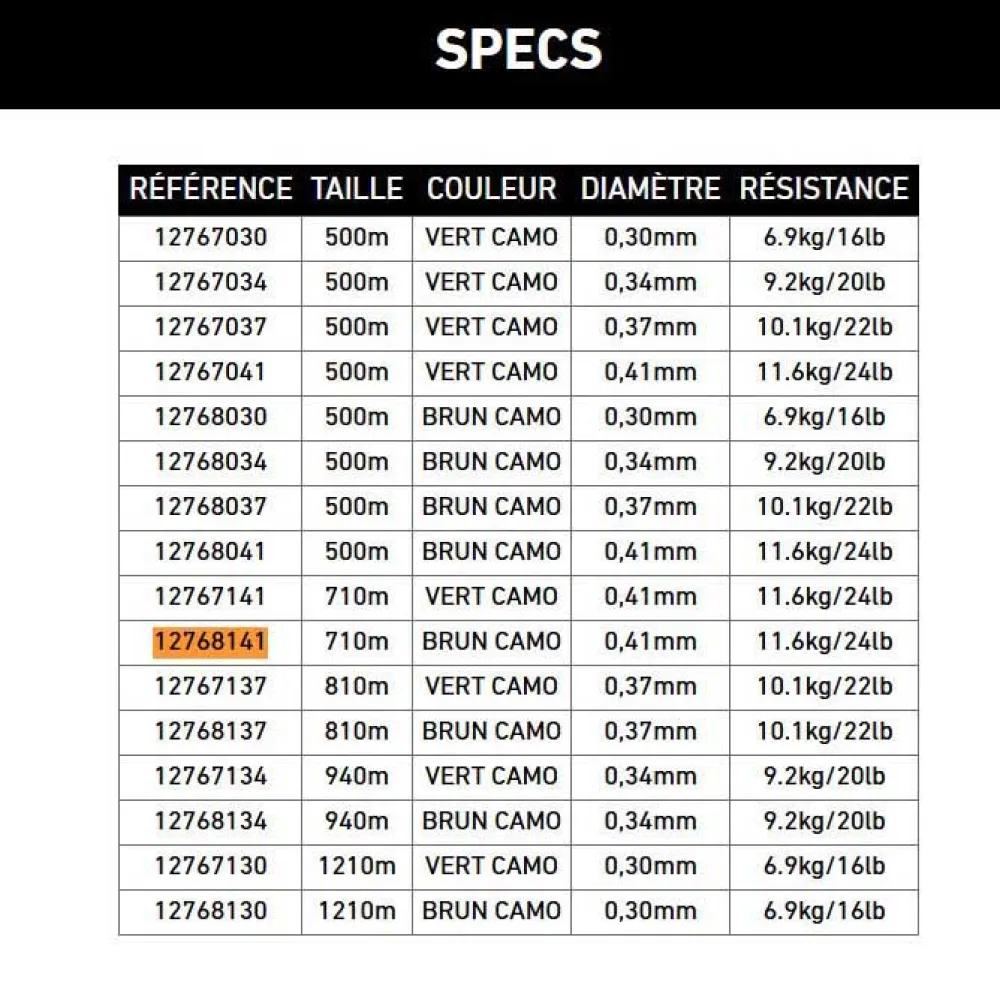 SPECS

| RÉFÉRENCE | TAILLE | COULEUR | DIAMÈTRE | RÉSISTANCE |
|---|---|---|---|---|
| 12767030 | 500m | VERT CAMO | 0,30mm | 6.9kg/16lb |
| 12767034 | 500m | VERT CAMO | 0,34mm | 9.2kg/20lb |
| 12767037 | 500m | VERT CAMO | 0,37mm | 10.1kg/22lb |
| 12767041 | 500m | VERT CAMO | 0,41mm | 11.6kg/24lb |
| 12768030 | 500m | BRUN CAMO | 0,30mm | 6.9kg/16lb |
| 12768034 | 500m | BRUN CAMO | 0,34mm | 9.2kg/20lb |
| 12768037 | 500m | BRUN CAMO | 0,37mm | 10.1kg/22lb |
| 12768041 | 500m | BRUN CAMO | 0,41mm | 11.6kg/24lb |
| 12767141 | 710m | VERT CAMO | 0,41mm | 11.6kg/24lb |
| 12768141 | 710m | BRUN CAMO | 0,41mm | 11.6kg/24lb |
| 12767137 | 810m | VERT CAMO | 0,37mm | 10.1kg/22lb |
| 12768137 | 810m | BRUN CAMO | 0,37mm | 10.1kg/22lb |
| 12767134 | 940m | VERT CAMO | 0,34mm | 9.2kg/20lb |
| 12768134 | 940m | BRUN CAMO | 0,34mm | 9.2kg/20lb |
| 12767130 | 1210m | VERT CAMO | 0,30mm | 6.9kg/16lb |
| 12768130 | 1210m | BRUN CAMO | 0,30mm | 6.9kg/16lb |